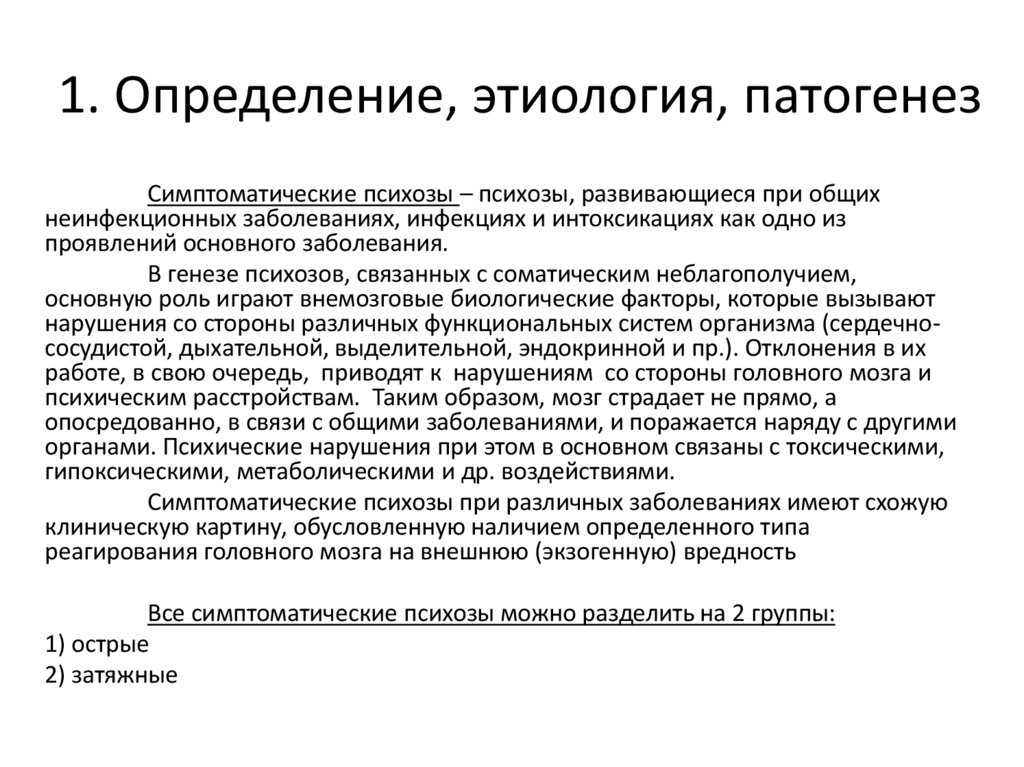 1. Определение, этиология, патогенез

Симптоматические психозы – психозы, развивающиеся при общих неинфекционных заболеваниях, инфекциях и интоксикациях как одно из проявлений основного заболевания.

В генезе психозов, связанных с соматическим неблагополучием, основную роль играют внемозговые биологические факторы, которые вызывают нарушения со стороны различных функциональных систем организма (сердечно-сосудистой, дыхательной, выделительной, эндокринной и пр.). Отклонения в их работе, в свою очередь, приводят к нарушениям со стороны головного мозга и психическим расстройствам. Таким образом, мозг страдает не прямо, а опосредованно, в связи с общими заболеваниями, и поражается наряду с другими органами. Психические нарушения при этом в основном связаны с токсическими, гипоксическими, метаболическими и др. воздействиями.

Симптоматические психозы при различных заболеваниях имеют схожую клиническую картину, обусловленную наличием определенного типа реагирования головного мозга на внешнюю (экзогенную) вредность

Все симптоматические психозы можно разделить на 2 группы:
1) острые
2) затяжные